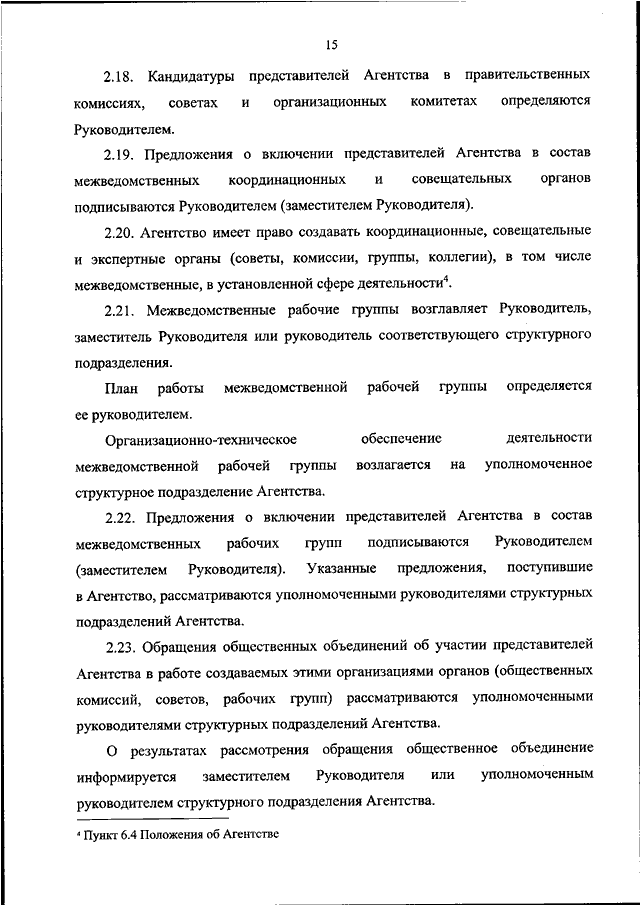 15

2.18. Кандидатуры представителей Агентства в правительственных комиссиях, советах и организационных комитетах определяются Руководителем.

2.19. Предложения о включении представителей Агентства в состав межведомственных координационных и совещательных органов подписываются Руководителем (заместителем Руководителя).

2.20. Агентство имеет право создавать координационные, совещательные и экспертные органы (советы, комиссии, группы, коллегии), в том числе межведомственные, в установленной сфере деятельности$^4$.

2.21. Межведомственные рабочие группы возглавляет Руководитель, заместитель Руководителя или руководитель соответствующего структурного подразделения.

План работы межведомственной рабочей группы определяется ее руководителем.

Организационно-техническое обеспечение деятельности межведомственной рабочей группы возлагается на уполномоченное структурное подразделение Агентства.

2.22. Предложения о включении представителей Агентства в состав межведомственных рабочих групп подписываются Руководителем (заместителем Руководителя). Указанные предложения, поступившие в Агентство, рассматриваются уполномоченными руководителями структурных подразделений Агентства.

2.23. Обращения общественных объединений об участии представителей Агентства в работе создаваемых этими организациями органов (общественных комиссий, советов, рабочих групп) рассматриваются уполномоченными руководителями структурных подразделений Агентства.

О результатах рассмотрения обращения общественное объединение информируется заместителем Руководителя или уполномоченным руководителем структурного подразделения Агентства.

$^4$ Пункт 6.4 Положения об Агентстве